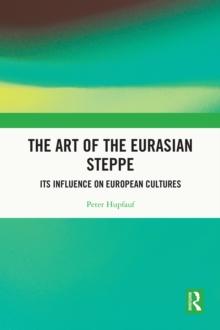 THE ART OF THE EURASIAN STEPPE

ITS INFLUENCE ON EUROPEAN CULTURES

Peter Hupfauf

R